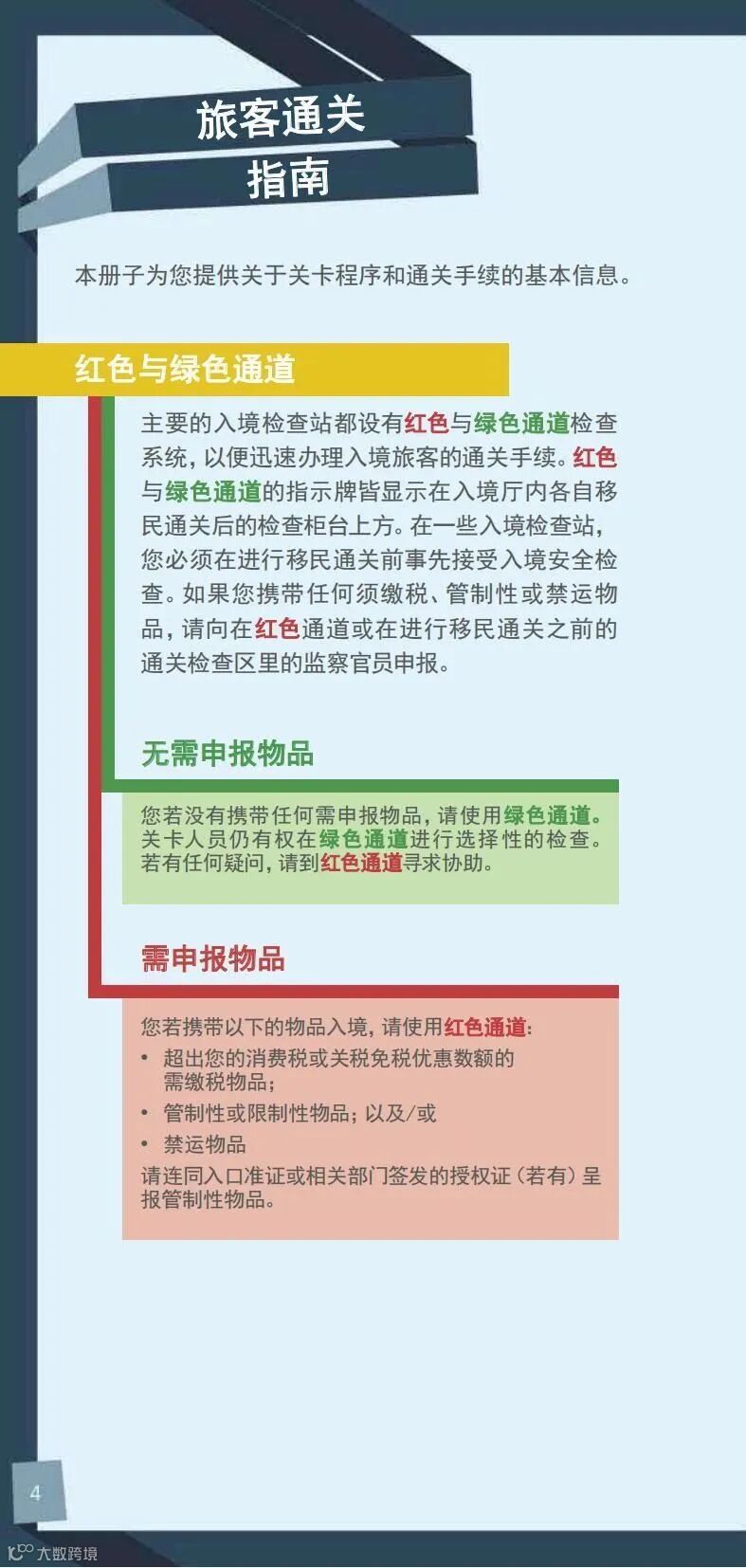 旅客通关
指南

本册子为您提供关于关卡程序和通关手续的基本信息。

红色与绿色通道

主要的入境检查站都设有红色与绿色通道检查系统，以便迅速办理入境旅客的通关手续。红色与绿色通道的指示牌皆显示在入境厅内各自移民通关后的检查柜台上方。在一些入境检查站，您必须在进行移民通关前事先接受入境安全检查。如果您携带任何须缴税、管制性或禁运物品，请向在红色通道或在进行移民通关之前的通关检查区里的监察官员申报。

无需申报物品

您若没有携带任何需申报物品，请使用绿色通道。关卡人员仍有权在绿色通道进行选择性的检查。若有任何疑问，请到红色通道寻求协助。

需申报物品

您若携带以下的物品入境，请使用红色通道：
• 超出您的消费税或关税免税优惠数额的需缴税物品；
• 管制性或限制性物品；以及/或
• 禁运物品
请连同入口准证或相关部门签发的授权证（若有）呈报管制性物品。

4

大数跨境